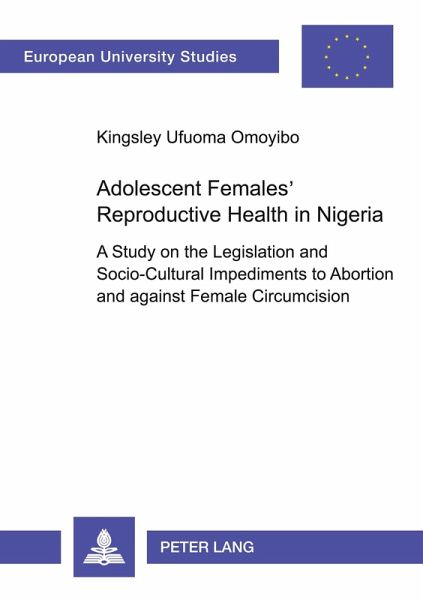 European University Studies

Kingsley Ufuoma Omoyibo

Adolescent Females' Reproductive Health in Nigeria

A Study on the Legislation and Socio-Cultural Impediments to Abortion and against Female Circumcision

PETER LANG